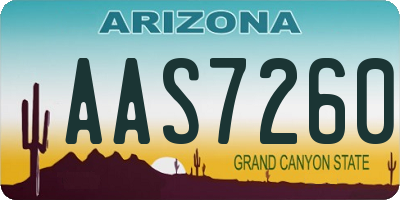 ARIZONA

AAS7260

GRAND CANYON STATE